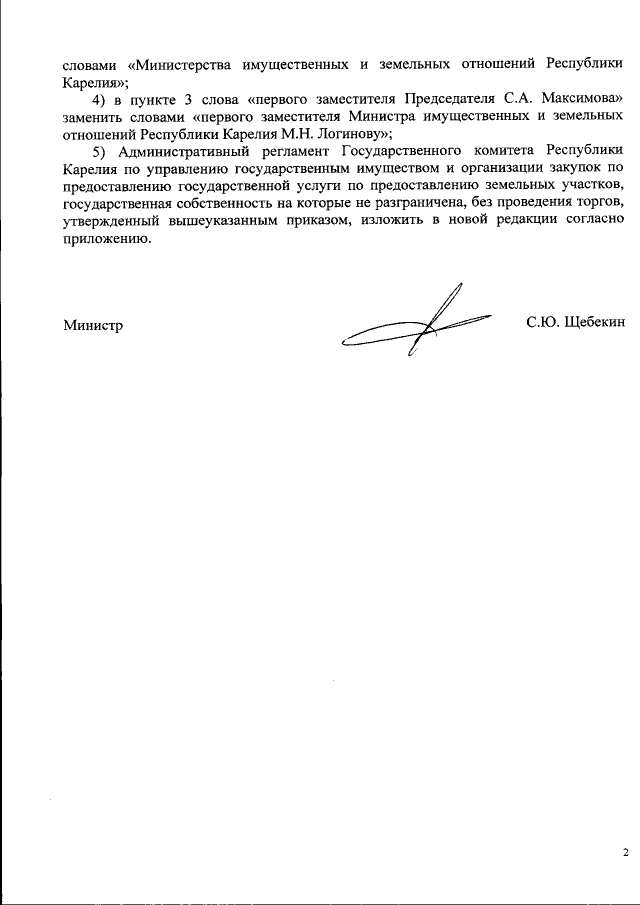 словами «Министерства имущественных и земельных отношений Республики Карелия»;

4) в пункте 3 слова «первого заместителя Председателя С.А. Максимова» заменить словами «первого заместителя Министра имущественных и земельных отношений Республики Карелия М.Н. Логинову»;

5) Административный регламент Государственного комитета Республики Карелия по управлению государственным имуществом и организации закупок по предоставлению государственной услуги по предоставлению земельных участков, государственная собственность на которые не разграничена, без проведения торгов, утвержденный вышеуказанным приказом, изложить в новой редакции согласно приложению.

Министр С.Ю. Щебекин

2